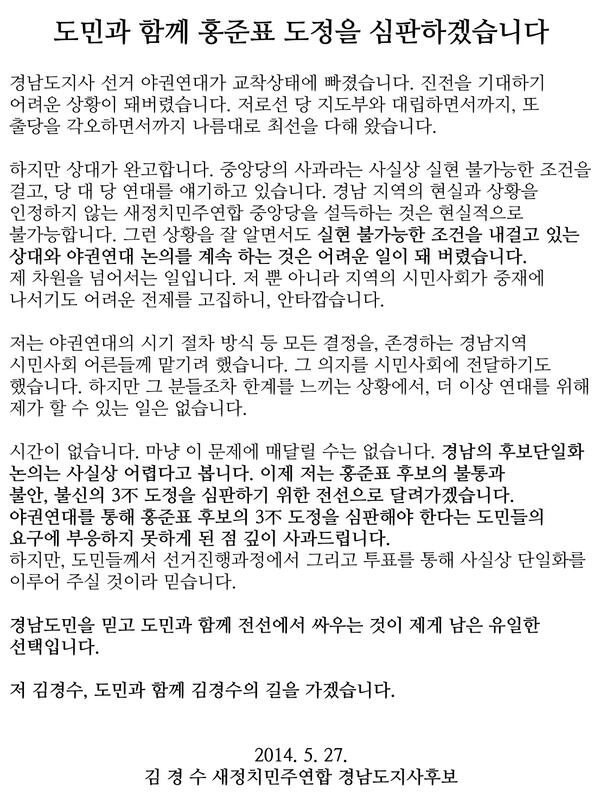 도민과 함께 홍준표 도정을 심판하겠습니다

경남도지사 선거 야권연대가 교착상태에 빠졌습니다. 진전을 기대하기 어려운 상황이 돼버렸습니다. 저로선 당 지도부와 대립하면서까지, 또 출당을 각오하면서까지 나름대로 최선을 다해 왔습니다.

하지만 상대가 완고합니다. 중앙당의 사과라는 사실상 실현 불가능한 조건을 걸고, 당 대 당 연대를 얘기하고 있습니다. 경남 지역의 현실과 상황을 인정하지 않는 새정치민주연합 중앙당을 설득하는 것은 현실적으로 불가능합니다. 그런 상황을 잘 알면서도 실현 불가능한 조건을 내걸고 있는 상대와 야권연대 논의를 계속 하는 것은 어려운 일이 돼 버렸습니다. 제 차원을 넘어서는 일입니다. 저 뿐 아니라 지역의 시민사회가 중재에 나서기도 어려운 전제를 고집하니, 안타깝습니다.

저는 야권연대의 시기 절차 방식 등 모든 결정을, 존경하는 경남지역 시민사회 어른들께 맡기려 했습니다. 그 의지를 시민사회에 전달하기도 했습니다. 하지만 그 분들조차 한계를 느끼는 상황에서, 더 이상 연대를 위해 제가 할 수 있는 일은 없습니다.

시간이 없습니다. 마냥 이 문제에 매달릴 수는 없습니다. 경남의 후보단일화 논의는 사실상 어렵다고 봅니다. 이제 저는 홍준표 후보의 불통과 불안, 불신의 3不 도정을 심판하기 위한 전선으로 달려가겠습니다. 야권연대를 통해 홍준표 후보의 3不 도정을 심판해야 한다는 도민들의 요구에 부응하지 못하게 된 점 깊이 사과드립니다. 하지만, 도민들께서 선거진행과정에서 그리고 투표를 통해 사실상 단일화를 이루어 주실 것이라 믿습니다.

경남도민을 믿고 도민과 함께 전선에서 싸우는 것이 제게 남은 유일한 선택입니다.

저 김경수, 도민과 함께 김경수의 길을 가겠습니다.

2014. 5. 27.
김 경 수 새정치민주연합 경남도지사후보